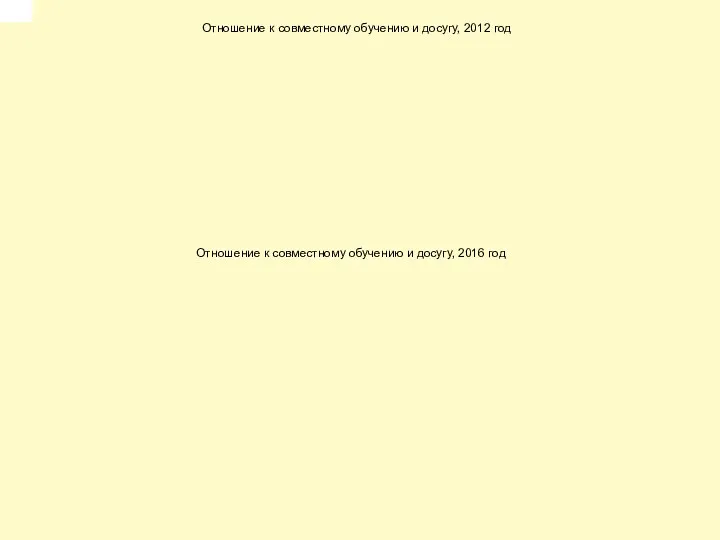 Отношение к совместному обучению и досугу, 2012 год

Отношение к совместному обучению и досугу, 2016 год